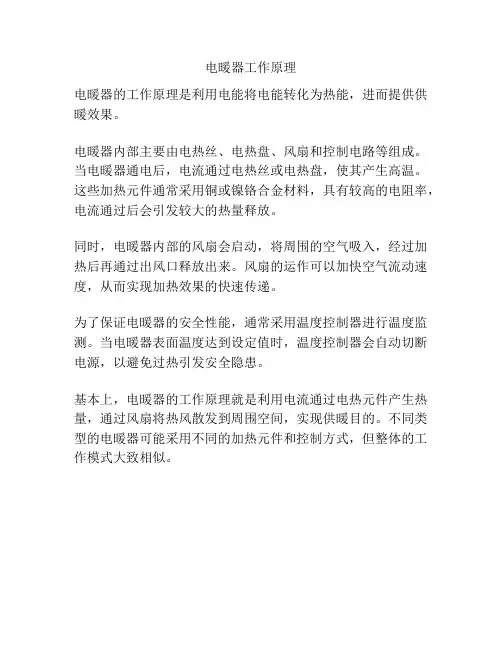 电暖器工作原理

电暖器的工作原理是利用电能将电能转化为热能，进而提供供暖效果。

电暖器内部主要由电热丝、电热盘、风扇和控制电路等组成。当电暖器通电后，电流通过电热丝或电热盘，使其产生高温。这些加热元件通常采用铜或镍铬合金材料，具有较高的电阻率，电流通过后会引发较大的热量释放。

同时，电暖器内部的风扇会启动，将周围的空气吸入，经过加热后再通过出风口释放出来。风扇的运作可以加快空气流动速度，从而实现加热效果的快速传递。

为了保证电暖器的安全性能，通常采用温度控制器进行温度监测。当电暖器表面温度达到设定值时，温度控制器会自动切断电源，以避免过热引发安全隐患。

基本上，电暖器的工作原理就是利用电流通过电热元件产生热量，通过风扇将热风散发到周围空间，实现供暖目的。不同类型的电暖器可能采用不同的加热元件和控制方式，但整体的工作模式大致相似。